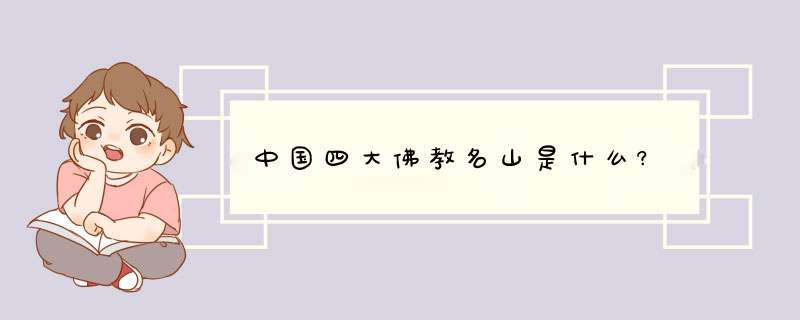 中国四大佛教名山是什么?